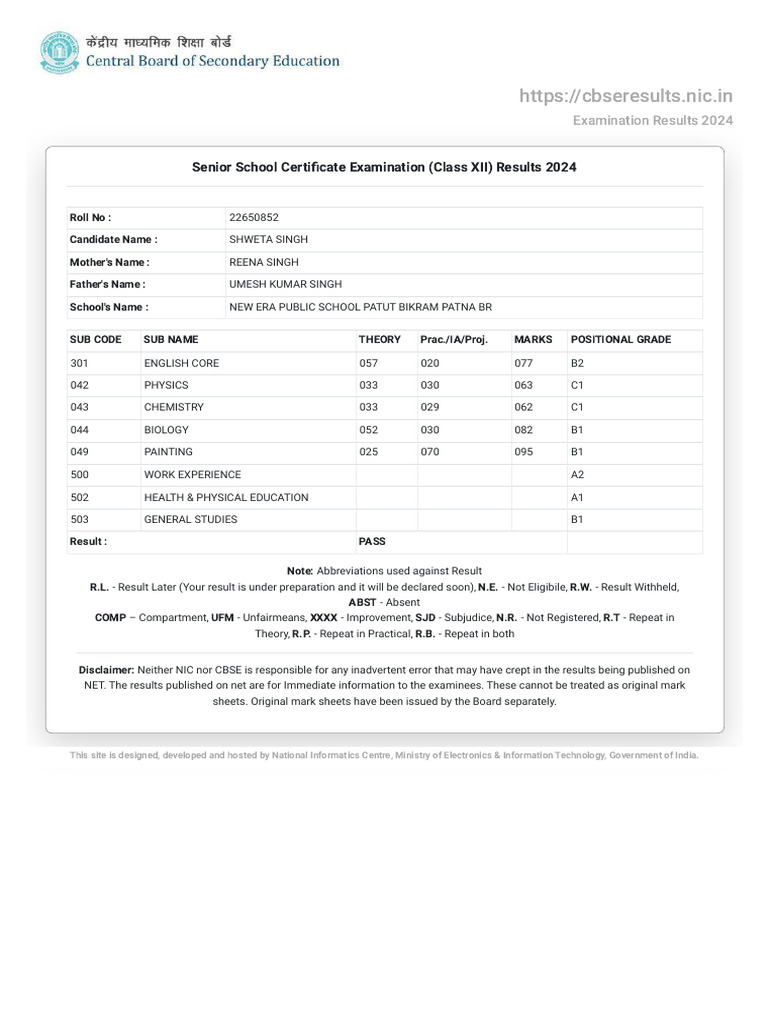 केंद्रीय माध्यमिक शिक्षा बोर्ड
Central Board of Secondary Education

https://cbseresults.nic.in
Examination Results 2024

Senior School Certificate Examination (Class XII) Results 2024

| | |
|---|---|
| Roll No : | 22650852 |
| Candidate Name : | SHWETA SINGH |
| Mother's Name : | REENA SINGH |
| Father's Name : | UMESH KUMAR SINGH |
| School's Name : | NEW ERA PUBLIC SCHOOL PATUT BIKRAM PATNA BR |

| SUB CODE | SUB NAME | THEORY | Prac./IA/Proj. | MARKS | POSITIONAL GRADE |
|---|---|---|---|---|---|
| 301 | ENGLISH CORE | 057 | 020 | 077 | B2 |
| 042 | PHYSICS | 033 | 030 | 063 | C1 |
| 043 | CHEMISTRY | 033 | 029 | 062 | C1 |
| 044 | BIOLOGY | 052 | 030 | 082 | B1 |
| 049 | PAINTING | 025 | 070 | 095 | B1 |
| 500 | WORK EXPERIENCE | | | | A2 |
| 502 | HEALTH & PHYSICAL EDUCATION | | | | A1 |
| 503 | GENERAL STUDIES | | | | B1 |
| Result : | | PASS | | | |

Note: Abbreviations used against Result
R.L. - Result Later (Your result is under preparation and it will be declared soon), N.E. - Not Eligibile, R.W. - Result Withheld, ABST - Absent
COMP – Compartment, UFM - Unfairmeans, XXXX - Improvement, SJD - Subjudice, N.R. - Not Registered, R.T - Repeat in Theory, R.P. - Repeat in Practical, R.B. - Repeat in both

Disclaimer: Neither NIC nor CBSE is responsible for any inadvertent error that may have crept in the results being published on NET. The results published on net are for Immediate information to the examinees. These cannot be treated as original mark sheets. Original mark sheets have been issued by the Board separately.

This site is designed, developed and hosted by National Informatics Centre, Ministry of Electronics & Information Technology, Government of India.